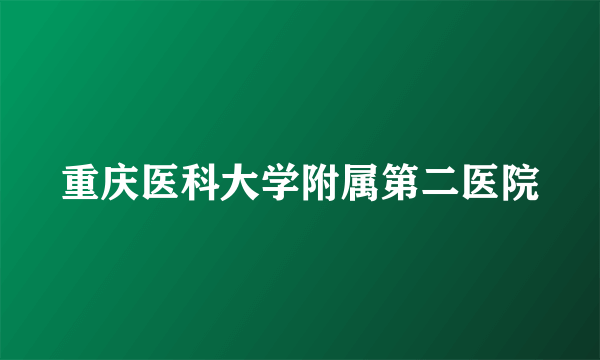 重庆医科大学附属第二医院